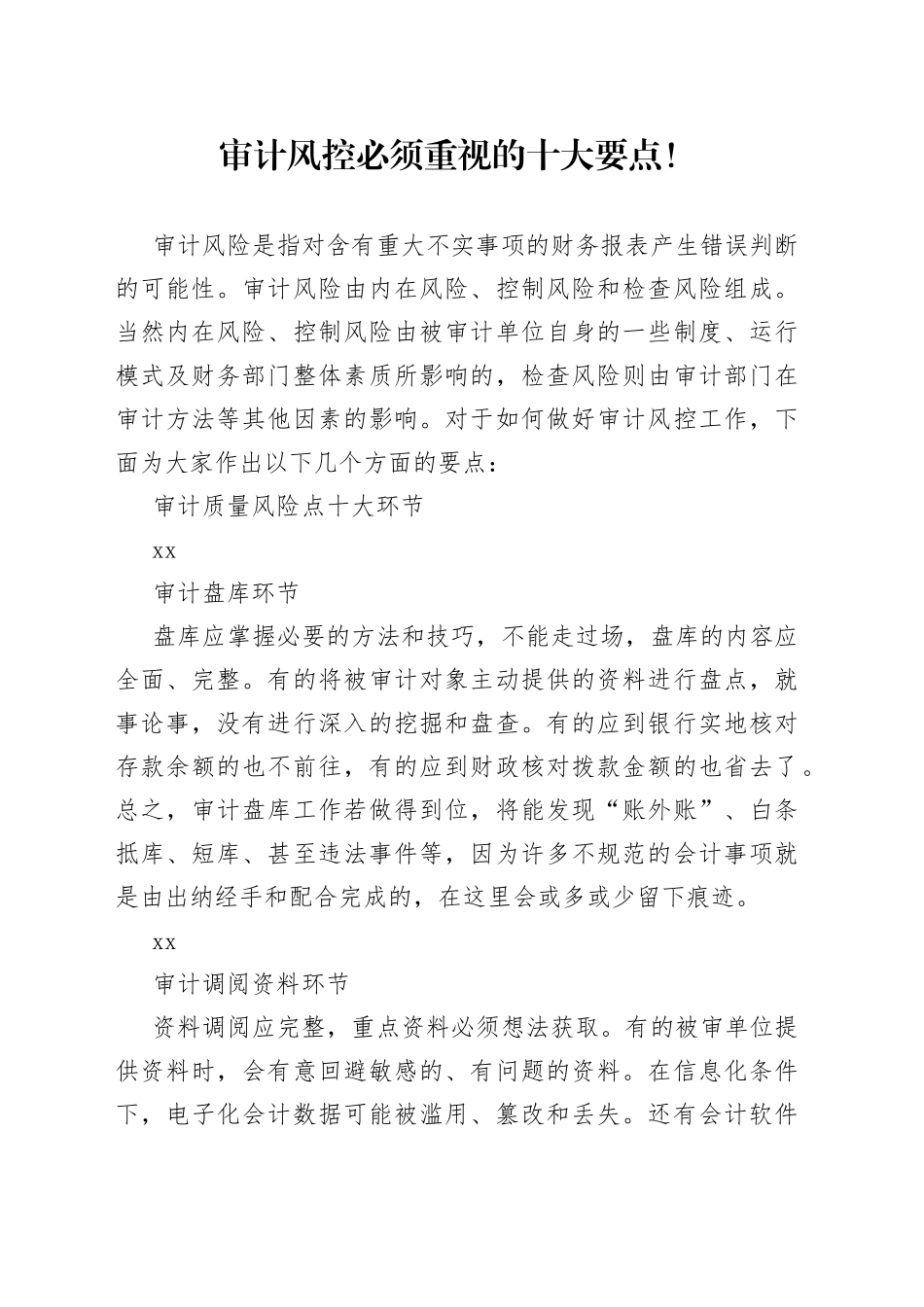 审计风控必须重视的十大要点！

审计风险是指对含有重大不实事项的财务报表产生错误判断的可能性。审计风险由内在风险、控制风险和检查风险组成。当然内在风险、控制风险由被审计单位自身的一些制度、运行模式及财务部门整体素质所影响的，检查风险则由审计部门在审计方法等其他因素的影响。对于如何做好审计风控工作，下面为大家作出以下几个方面的要点：

审计质量风险点十大环节

xx

审计盘库环节

盘库应掌握必要的方法和技巧，不能走过场，盘库的内容应全面、完整。有的将被审计对象主动提供的资料进行盘点，就事论事，没有进行深入的挖掘和盘查。有的应到银行实地核对存款余额的也不前往，有的应到财政核对拨款金额的也省去了。总之，审计盘库工作若做得到位，将能发现“账外账”、白条抵库、短库、甚至违法事件等，因为许多不规范的会计事项就是由出纳经手和配合完成的，在这里会或多或少留下痕迹。

xx

审计调阅资料环节

资料调阅应完整，重点资料必须想法获取。有的被审单位提供资料时，会有意回避敏感的、有问题的资料。在信息化条件下，电子化会计数据可能被滥用、篡改和丢失。还有会计软件